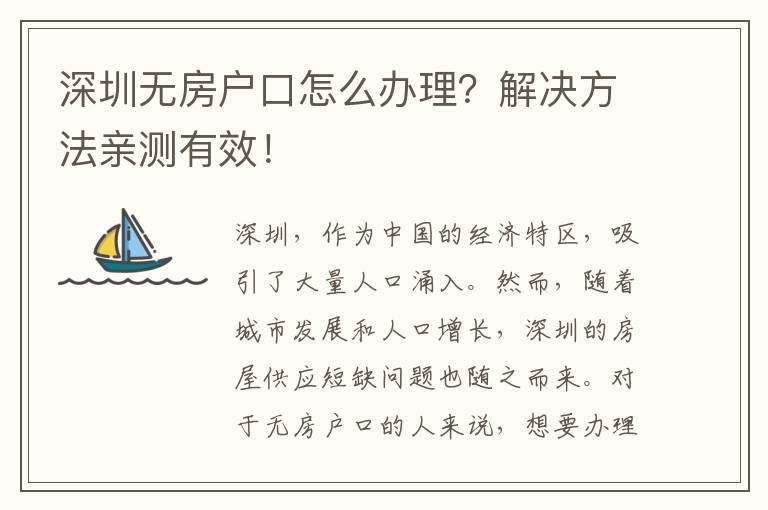 深圳无房户口怎么办理？解决方法亲测有效！

深圳，作为中国的经济特区，吸引了大量人口涌入。然而，随着城市发展和人口增长，深圳的房屋供应短缺问题也随之而来。对于无房户口的人来说，想要办理